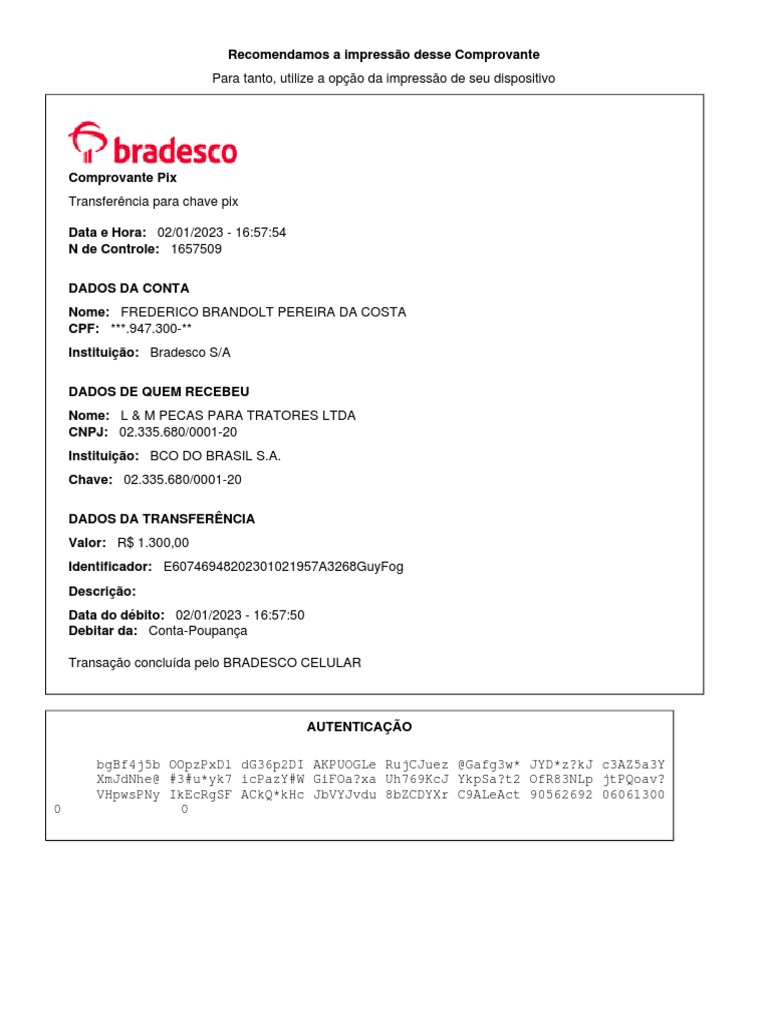 Recomendamos a impressão desse Comprovante

Para tanto, utilize a opção da impressão de seu dispositivo

bradesco

Comprovante Pix

Transferência para chave pix

Data e Hora: 02/01/2023 - 16:57:54
N de Controle: 1657509

DADOS DA CONTA

Nome: FREDERICO BRANDOLT PEREIRA DA COSTA
CPF: ***.947.300-**

Instituição: Bradesco S/A

DADOS DE QUEM RECEBEU

Nome: L & M PECAS PARA TRATORES LTDA
CNPJ: 02.335.680/0001-20

Instituição: BCO DO BRASIL S.A.

Chave: 02.335.680/0001-20

DADOS DA TRANSFERÊNCIA

Valor: R$ 1.300,00

Identificador: E60746948202301021957A3268GuyFog

Descrição:

Data do débito: 02/01/2023 - 16:57:50
Debitar da: Conta-Poupança

Transação concluída pelo BRADESCO CELULAR

AUTENTICAÇÃO

bgBf4j5b OOpzPxDl dG36p2DI AKPUOGLe RujCJuez @Gafg3w* JYD*z?kJ c3AZ5a3Y
XmJdNhe@ #3#u*yk7 icPazY#W GiFOa?xa Uh769KcJ YkpSa?t2 OfR83NLp jtPQoav?
VHpwsPNy IkEcRgSF ACkQ*kHc JbVYJvdu 8bZCDYXr C9ALeAct 90562692 06061300
0 0